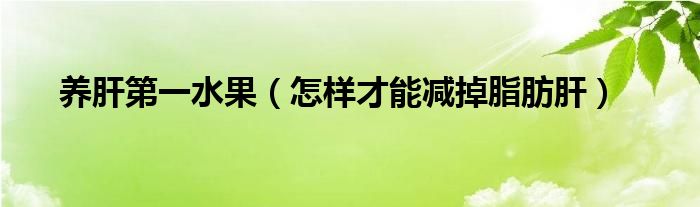 养肝第一水果（怎样才能减掉脂肪肝）